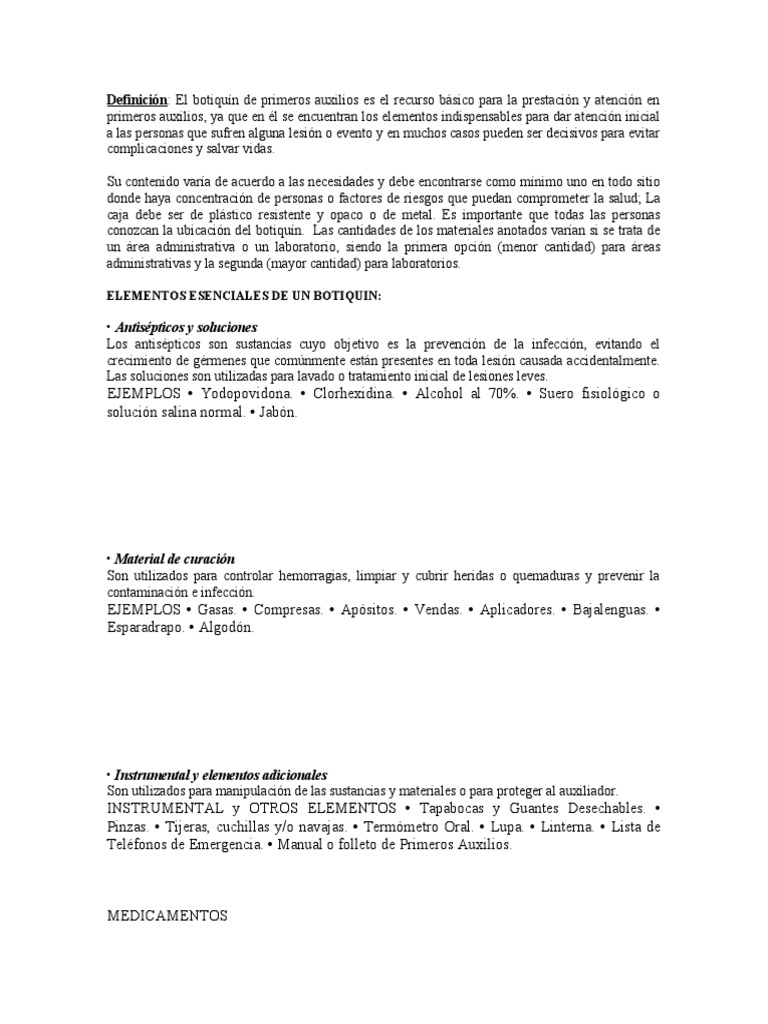 Definición: El botiquín de primeros auxilios es el recurso básico para la prestación y atención en primeros auxilios, ya que en él se encuentran los elementos indispensables para dar atención inicial a las personas que sufren alguna lesión o evento y en muchos casos pueden ser decisivos para evitar complicaciones y salvar vidas.

Su contenido varía de acuerdo a las necesidades y debe encontrarse como mínimo uno en todo sitio donde haya concentración de personas o factores de riesgos que puedan comprometer la salud; La caja debe ser de plástico resistente y opaco o de metal. Es importante que todas las personas conozcan la ubicación del botiquín. Las cantidades de los materiales anotados varían si se trata de un área administrativa o un laboratorio, siendo la primera opción (menor cantidad) para áreas administrativas y la segunda (mayor cantidad) para laboratorios.

ELEMENTOS ESENCIALES DE UN BOTIQUIN:

• Antisépticos y soluciones
Los antisépticos son sustancias cuyo objetivo es la prevención de la infección, evitando el crecimiento de gérmenes que comúnmente están presentes en toda lesión causada accidentalmente. Las soluciones son utilizadas para lavado o tratamiento inicial de lesiones leves.
EJEMPLOS • Yodopovidona. • Clorhexidina. • Alcohol al 70%. • Suero fisiológico o solución salina normal. • Jabón.

• Material de curación
Son utilizados para controlar hemorragias, limpiar y cubrir heridas o quemaduras y prevenir la contaminación e infección.
EJEMPLOS • Gasas. • Compresas. • Apósitos. • Vendas. • Aplicadores. • Bajalenguas. • Esparadrapo. • Algodón.

• Instrumental y elementos adicionales
Son utilizados para manipulación de las sustancias y materiales o para proteger al auxiliador.
INSTRUMENTAL y OTROS ELEMENTOS • Tapabocas y Guantes Desechables. • Pinzas. • Tijeras, cuchillas y/o navajas. • Termómetro Oral. • Lupa. • Linterna. • Lista de Teléfonos de Emergencia. • Manual o folleto de Primeros Auxilios.

MEDICAMENTOS